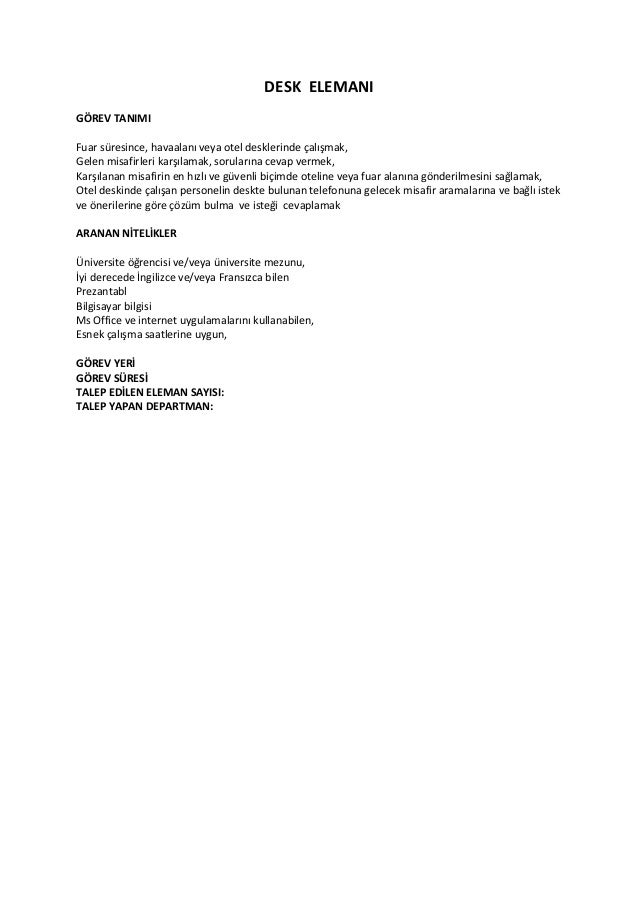 DESK ELEMANI

GÖREV TANIMI

Fuar süresince, havaalanı veya otel desklerinde çalışmak,
Gelen misafirleri karşılamak, sorularına cevap vermek,
Karşılanan misafirin en hızlı ve güvenli biçimde oteline veya fuar alanına gönderilmesini sağlamak,
Otel deskinde çalışan personelin deskte bulunan telefonuna gelecek misafir aramalarına ve bağlı istek ve önerilerine göre çözüm bulma ve isteği cevaplamak

ARANAN NİTELİKLER

Üniversite öğrencisi ve/veya üniversite mezunu,
İyi derecede İngilizce ve/veya Fransızca bilen
Prezantabl
Bilgisayar bilgisi
Ms Office ve internet uygulamalarını kullanabilen,
Esnek çalışma saatlerine uygun,

GÖREV YERİ
GÖREV SÜRESİ
TALEP EDİLEN ELEMAN SAYISI:
TALEP YAPAN DEPARTMAN: